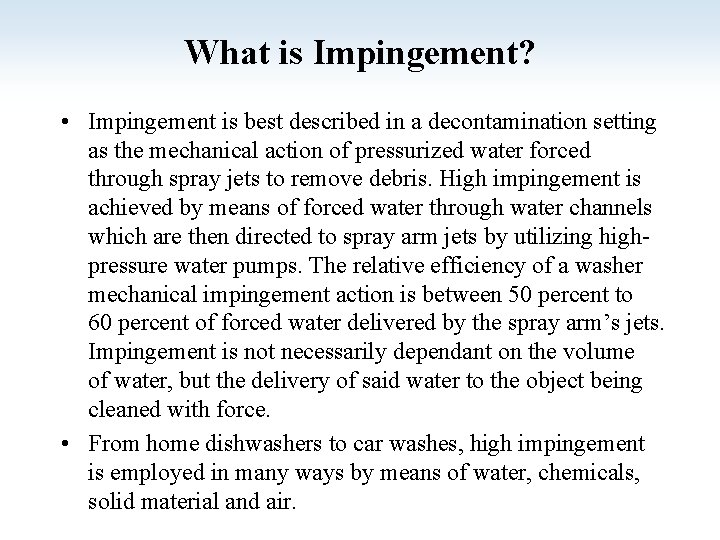 What is Impingement?

• Impingement is best described in a decontamination setting as the mechanical action of pressurized water forced through spray jets to remove debris. High impingement is achieved by means of forced water through water channels which are then directed to spray arm jets by utilizing high-pressure water pumps. The relative efficiency of a washer mechanical impingement action is between 50 percent to 60 percent of forced water delivered by the spray arm's jets. Impingement is not necessarily dependant on the volume of water, but the delivery of said water to the object being cleaned with force.
• From home dishwashers to car washes, high impingement is employed in many ways by means of water, chemicals, solid material and air.